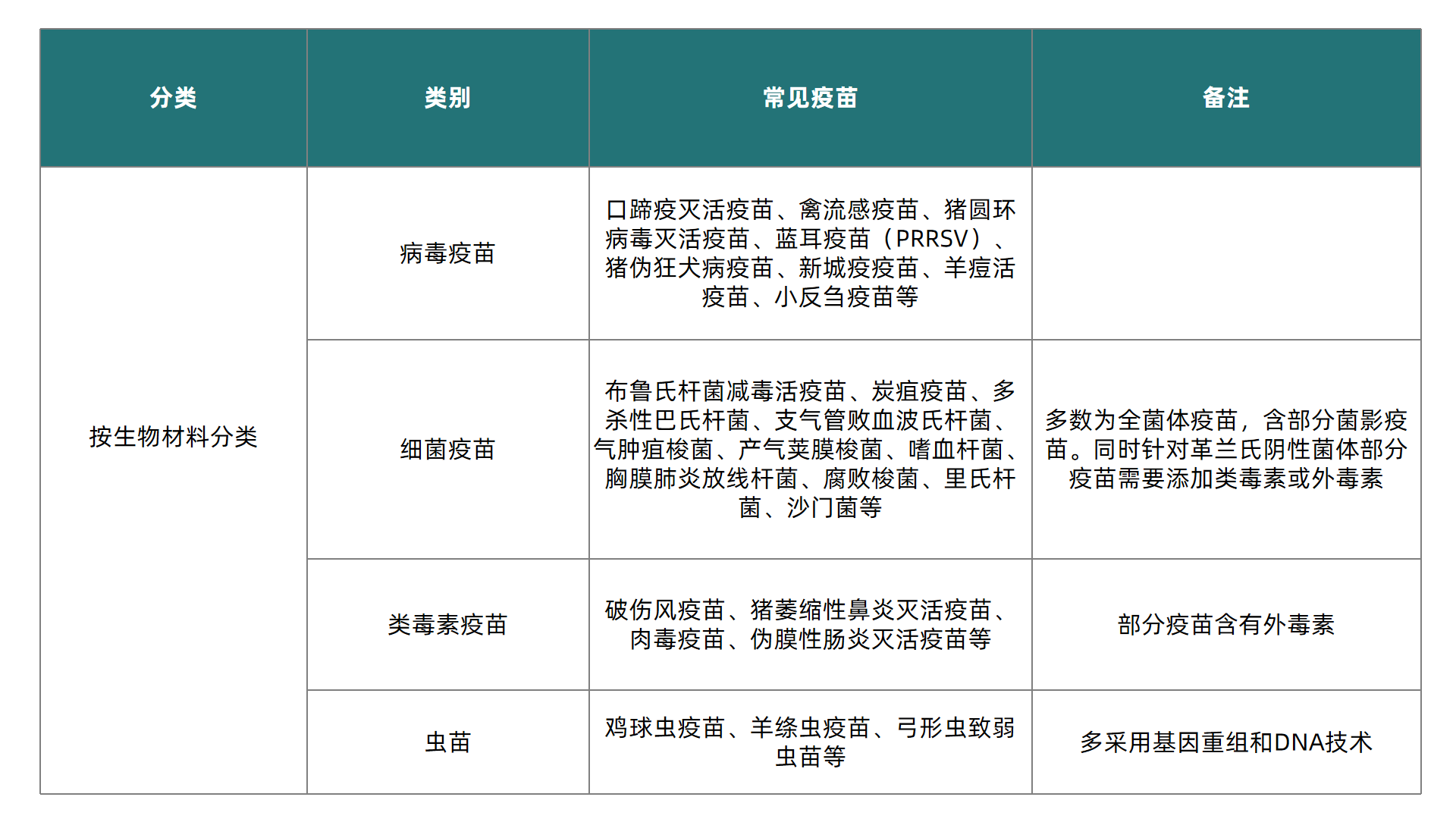 | 分类 | 类别 | 常见疫苗 | 备注 |
|---|---|---|---|
| 按生物材料分类 | 病毒疫苗 | 口蹄疫灭活疫苗、禽流感疫苗、猪圆环病毒灭活疫苗、蓝耳疫苗（PRRSV）、猪伪狂犬病疫苗、新城疫疫苗、羊痘活疫苗、小反刍疫苗等 | |
| | 细菌疫苗 | 布鲁氏杆菌减毒活疫苗、炭疽疫苗、多杀性巴氏杆菌、支气管败血波氏杆菌、气肿疽梭菌、产气荚膜梭菌、嗜血杆菌、胸膜肺炎放线杆菌、腐败梭菌、里氏杆菌、沙门菌等 | 多数为全菌体疫苗，含部分菌影疫苗。同时针对革兰氏阴性菌体部分疫苗需要添加类毒素或外毒素 |
| | 类毒素疫苗 | 破伤风疫苗、猪萎缩性鼻炎灭活疫苗、肉毒疫苗、伪膜性肠炎灭活疫苗等 | 部分疫苗含有外毒素 |
| | 虫苗 | 鸡球虫疫苗、羊绦虫疫苗、弓形虫致弱虫苗等 | 多采用基因重组和DNA技术 |